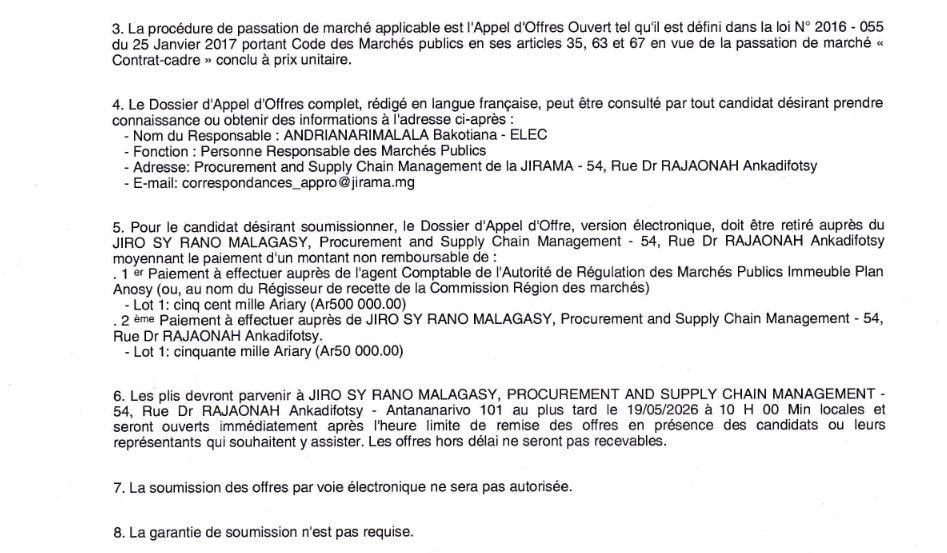 3. La procédure de passation de marché applicable est l'Appel d'Offres Ouvert tel qu'il est défini dans la loi N° 2016 - 055 du 25 Janvier 2017 portant Code des Marchés publics en ses articles 35, 63 et 67 en vue de la passation de marché « Contrat-cadre » conclu à prix unitaire.

4. Le Dossier d'Appel d'Offres complet, rédigé en langue française, peut être consulté par tout candidat désirant prendre connaissance ou obtenir des informations à l'adresse ci-après :
- Nom du Responsable : ANDRIANARIMALALA Bakotiana - ELEC
- Fonction : Personne Responsable des Marchés Publics
- Adresse: Procurement and Supply Chain Management de la JIRAMA - 54, Rue Dr RAJAONAH Ankadifotsy
- E-mail: correspondances_appro@jirama.mg

5. Pour le candidat désirant soumissionner, le Dossier d'Appel d'Offre, version électronique, doit être retiré auprès du JIRO SY RANO MALAGASY, Procurement and Supply Chain Management - 54, Rue Dr RAJAONAH Ankadifotsy moyennant le paiement d'un montant non remboursable de :
. 1 er Paiement à effectuer auprès de l'agent Comptable de l'Autorité de Régulation des Marchés Publics Immeuble Plan Anosy (ou, au nom du Régisseur de recette de la Commission Région des marchés)
- Lot 1: cinq cent mille Ariary (Ar500 000.00)
. 2 ème Paiement à effectuer auprès de JIRO SY RANO MALAGASY, Procurement and Supply Chain Management - 54, Rue Dr RAJAONAH Ankadifotsy.
- Lot 1: cinquante mille Ariary (Ar50 000.00)

6. Les plis devront parvenir à JIRO SY RANO MALAGASY, PROCUREMENT AND SUPPLY CHAIN MANAGEMENT - 54, Rue Dr RAJAONAH Ankadifotsy - Antananarivo 101 au plus tard le 19/05/2026 à 10 H 00 Min locales et seront ouverts immédiatement après l'heure limite de remise des offres en présence des candidats ou leurs représentants qui souhaitent y assister. Les offres hors délai ne seront pas recevables.

7. La soumission des offres par voie électronique ne sera pas autorisée.

8. La garantie de soumission n'est pas requise.